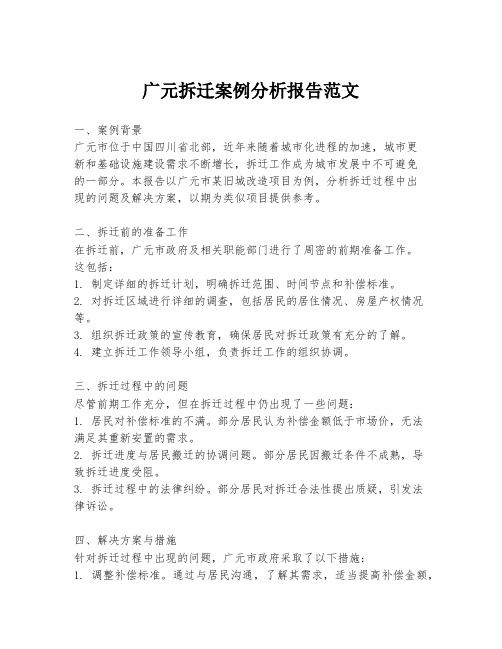 广元拆迁案例分析报告范文

一、案例背景
广元市位于中国四川省北部，近年来随着城市化进程的加速，城市更新和基础设施建设需求不断增长，拆迁工作成为城市发展中不可避免的一部分。本报告以广元市某旧城改造项目为例，分析拆迁过程中出现的问题及解决方案，以期为类似项目提供参考。

二、拆迁前的准备工作
在拆迁前，广元市政府及相关职能部门进行了周密的前期准备工作。这包括：
1. 制定详细的拆迁计划，明确拆迁范围、时间节点和补偿标准。
2. 对拆迁区域进行详细的调查，包括居民的居住情况、房屋产权情况等。
3. 组织拆迁政策的宣传教育，确保居民对拆迁政策有充分的了解。
4. 建立拆迁工作领导小组，负责拆迁工作的组织协调。

三、拆迁过程中的问题
尽管前期工作充分，但在拆迁过程中仍出现了一些问题：
1. 居民对补偿标准的不满。部分居民认为补偿金额低于市场价，无法满足其重新安置的需求。
2. 拆迁进度与居民搬迁的协调问题。部分居民因搬迁条件不成熟，导致拆迁进度受阻。
3. 拆迁过程中的法律纠纷。部分居民对拆迁合法性提出质疑，引发法律诉讼。

四、解决方案与措施
针对拆迁过程中出现的问题，广元市政府采取了以下措施：
1. 调整补偿标准。通过与居民沟通，了解其需求，适当提高补偿金额，